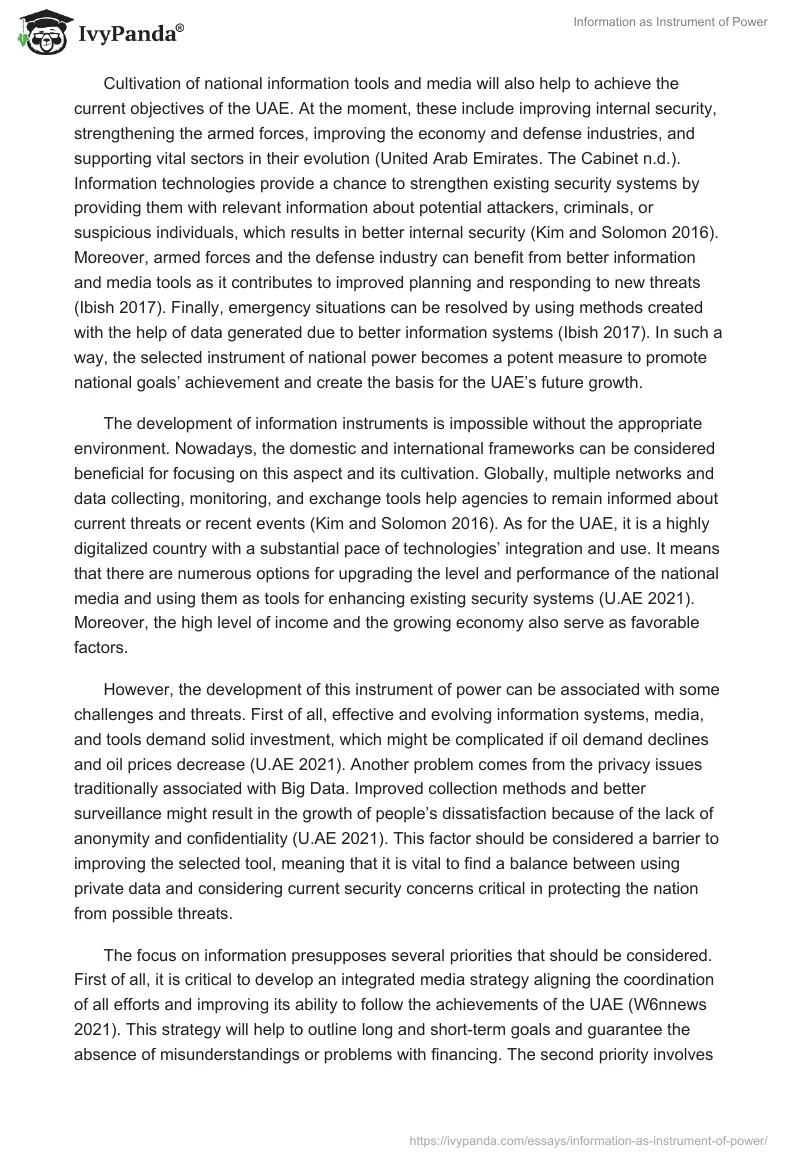 IvyPanda®

Information as Instrument of Power

Cultivation of national information tools and media will also help to achieve the current objectives of the UAE. At the moment, these include improving internal security, strengthening the armed forces, improving the economy and defense industries, and supporting vital sectors in their evolution (United Arab Emirates. The Cabinet n.d.). Information technologies provide a chance to strengthen existing security systems by providing them with relevant information about potential attackers, criminals, or suspicious individuals, which results in better internal security (Kim and Solomon 2016). Moreover, armed forces and the defense industry can benefit from better information and media tools as it contributes to improved planning and responding to new threats (Ibish 2017). Finally, emergency situations can be resolved by using methods created with the help of data generated due to better information systems (Ibish 2017). In such a way, the selected instrument of national power becomes a potent measure to promote national goals' achievement and create the basis for the UAE's future growth.

The development of information instruments is impossible without the appropriate environment. Nowadays, the domestic and international frameworks can be considered beneficial for focusing on this aspect and its cultivation. Globally, multiple networks and data collecting, monitoring, and exchange tools help agencies to remain informed about current threats or recent events (Kim and Solomon 2016). As for the UAE, it is a highly digitalized country with a substantial pace of technologies' integration and use. It means that there are numerous options for upgrading the level and performance of the national media and using them as tools for enhancing existing security systems (U.AE 2021). Moreover, the high level of income and the growing economy also serve as favorable factors.

However, the development of this instrument of power can be associated with some challenges and threats. First of all, effective and evolving information systems, media, and tools demand solid investment, which might be complicated if oil demand declines and oil prices decrease (U.AE 2021). Another problem comes from the privacy issues traditionally associated with Big Data. Improved collection methods and better surveillance might result in the growth of people's dissatisfaction because of the lack of anonymity and confidentiality (U.AE 2021). This factor should be considered a barrier to improving the selected tool, meaning that it is vital to find a balance between using private data and considering current security concerns critical in protecting the nation from possible threats.

The focus on information presupposes several priorities that should be considered. First of all, it is critical to develop an integrated media strategy aligning the coordination of all efforts and improving its ability to follow the achievements of the UAE (W6nnews 2021). This strategy will help to outline long and short-term goals and guarantee the absence of misunderstandings or problems with financing. The second priority involves

https://ivypanda.com/essays/information-as-instrument-of-power/